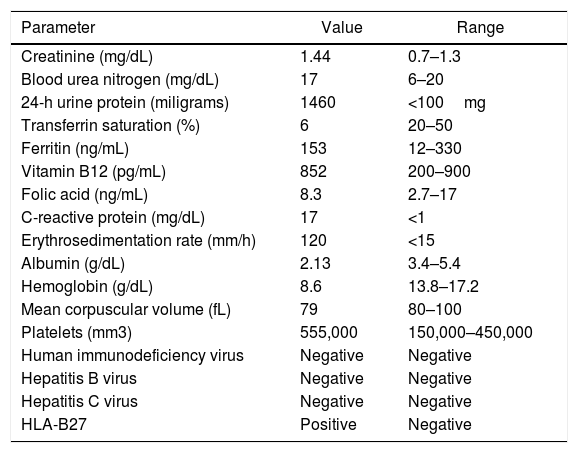 | Parameter | Value | Range |
|---|---|---|
| Creatinine (mg/dL) | 1.44 | 0.7–1.3 |
| Blood urea nitrogen (mg/dL) | 17 | 6–20 |
| 24-h urine protein (miligrams) | 1460 | <100 mg |
| Transferrin saturation (%) | 6 | 20–50 |
| Ferritin (ng/mL) | 153 | 12–330 |
| Vitamin B12 (pg/mL) | 852 | 200–900 |
| Folic acid (ng/mL) | 8.3 | 2.7–17 |
| C-reactive protein (mg/dL) | 17 | <1 |
| Erythrosedimentation rate (mm/h) | 120 | <15 |
| Albumin (g/dL) | 2.13 | 3.4–5.4 |
| Hemoglobin (g/dL) | 8.6 | 13.8–17.2 |
| Mean corpuscular volume (fL) | 79 | 80–100 |
| Platelets (mm3) | 555,000 | 150,000–450,000 |
| Human immunodeficiency virus | Negative | Negative |
| Hepatitis B virus | Negative | Negative |
| Hepatitis C virus | Negative | Negative |
| HLA-B27 | Positive | Negative |